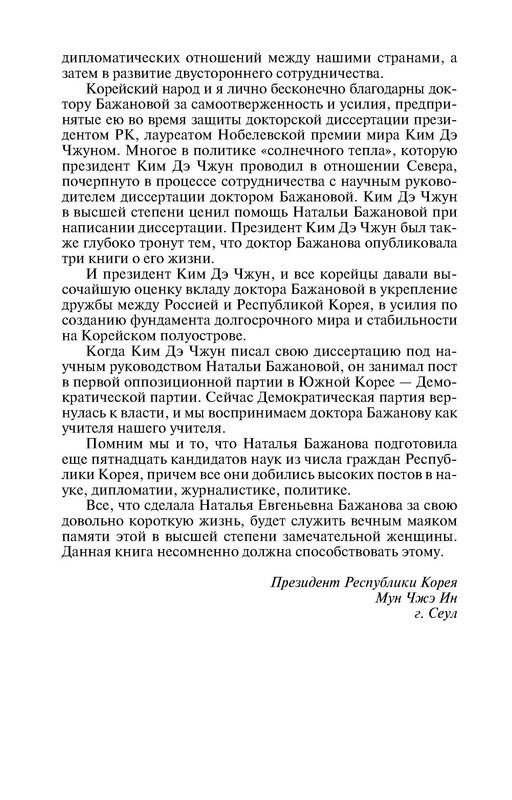 дипломатических отношений между нашими странами, а затем в развитие двустороннего сотрудничества.

Корейский народ и я лично бесконечно благодарны доктору Бажановой за самоотверженность и усилия, предпринятые ею во время защиты докторской диссертации президентом РК, лауреатом Нобелевской премии мира Ким Дэ Чжуном. Многое в политике «солнечного тепла», которую президент Ким Дэ Чжун проводил в отношении Севера, почерпнуто в процессе сотрудничества с научным руководителем диссертации доктором Бажановой. Ким Дэ Чжун в высшей степени ценил помощь Натальи Бажановой при написании диссертации. Президент Ким Дэ Чжун был также глубоко тронут тем, что доктор Бажанова опубликовала три книги о его жизни.

И президент Ким Дэ Чжун, и все корейцы давали высочайшую оценку вкладу доктора Бажановой в укрепление дружбы между Россией и Республикой Корея, в усилия по созданию фундамента долгосрочного мира и стабильности на Корейском полуострове.

Когда Ким Дэ Чжун писал свою диссертацию под научным руководством Натальи Бажановой, он занимал пост в первой оппозиционной партии в Южной Корее — Демократической партии. Сейчас Демократическая партия вернулась к власти, и мы воспринимаем доктора Бажанову как учителя нашего учителя.

Помним мы и то, что Наталья Бажанова подготовила еще пятнадцать кандидатов наук из числа граждан Республики Корея, причем все они добились высоких постов в науке, дипломатии, журналистике, политике.

Все, что сделала Наталья Евгеньевна Бажанова за свою довольно короткую жизнь, будет служить вечным маяком памяти этой в высшей степени замечательной женщины. Данная книга несомненно должна способствовать этому.

Президент Республики Корея
Мун Чжэ Ин
г. Сеул